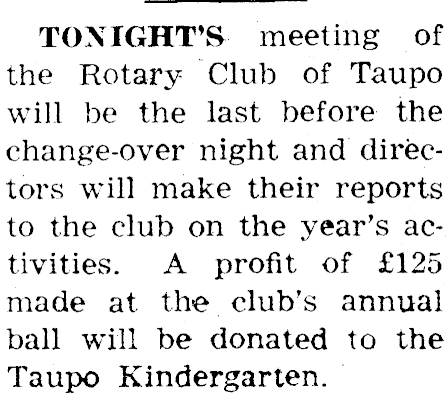 TONIGHT'S meeting of the Rotary Club of Taupo will be the last before the change-over night and directors will make their reports to the club on the year's activities. A profit of £125 made at the club's annual ball will be donated to the Taupo Kindergarten.